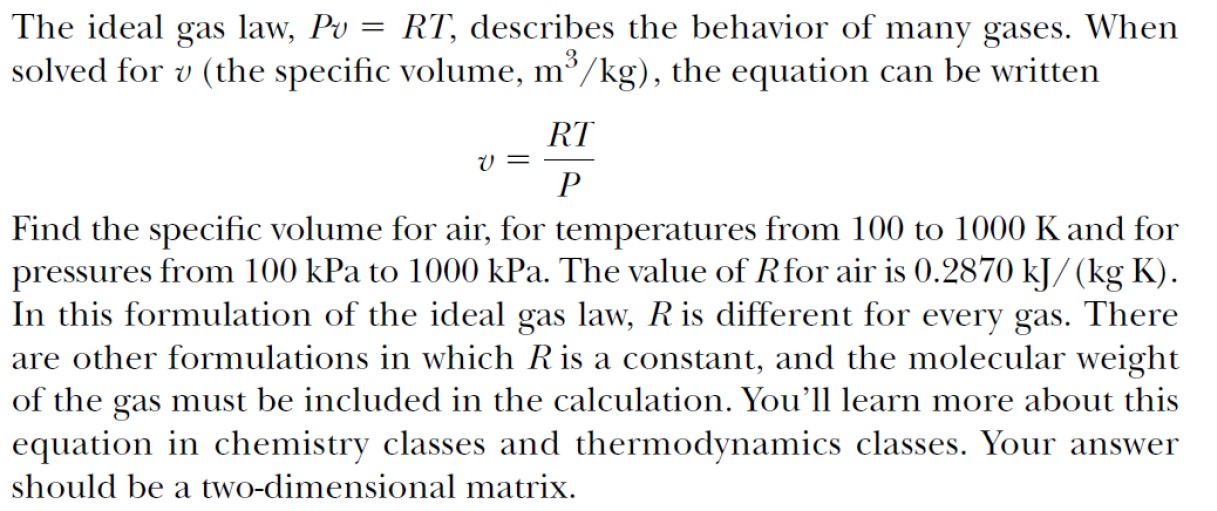 The ideal gas law, $Pv = RT$, describes the behavior of many gases. When solved for $v$ (the specific volume, $m^3/kg$), the equation can be written

$v = \frac{RT}{P}$

Find the specific volume for air, for temperatures from 100 to 1000 K and for pressures from 100 kPa to 1000 kPa. The value of R for air is 0.2870 kJ/(kg K). In this formulation of the ideal gas law, R is different for every gas. There are other formulations in which R is a constant, and the molecular weight of the gas must be included in the calculation. You'll learn more about this equation in chemistry classes and thermodynamics classes. Your answer should be a two-dimensional matrix.